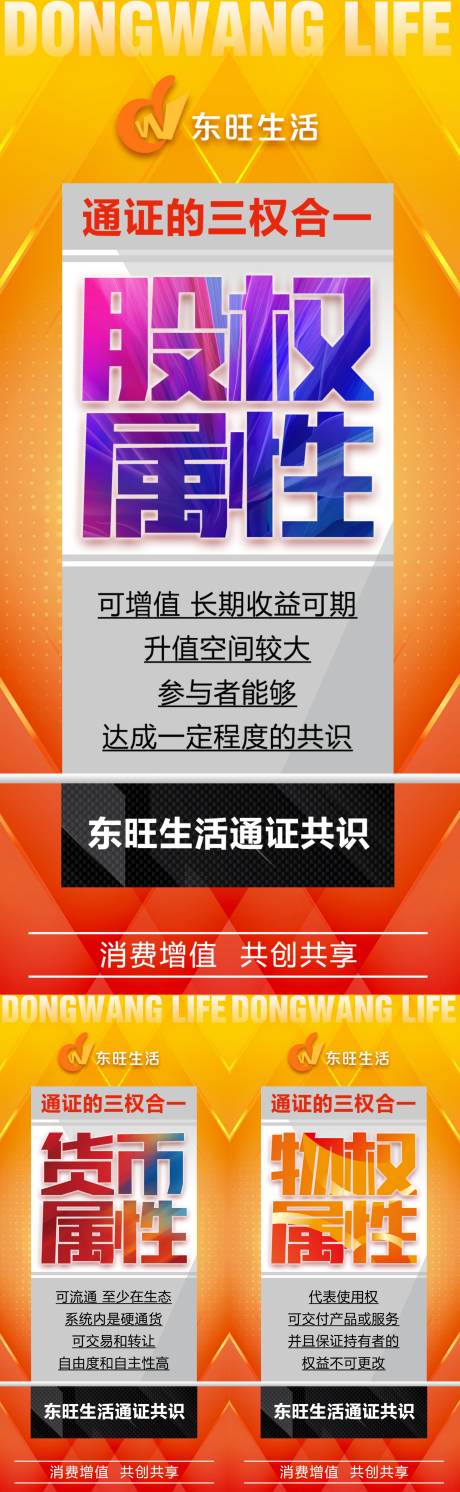 DONGWANG LIFE

东旺生活

通证的三权合一

股权属性

可增值 长期收益可期
升值空间较大
参与者能够
达成一定程度的共识

东旺生活通证共识

消费增值 共创共享

DONGWANG LIFE

东旺生活

通证的三权合一

货币属性

可流通 至少在生态
系统内是硬通货
可交易和转让
自由度和自主性高

东旺生活通证共识

消费增值 共创共享

DONGWANG LIFE

东旺生活

通证的三权合一

物权属性

代表使用权
可交付产品或服务
并且保证持有者的
权益不可更改

东旺生活通证共识

消费增值 共创共享